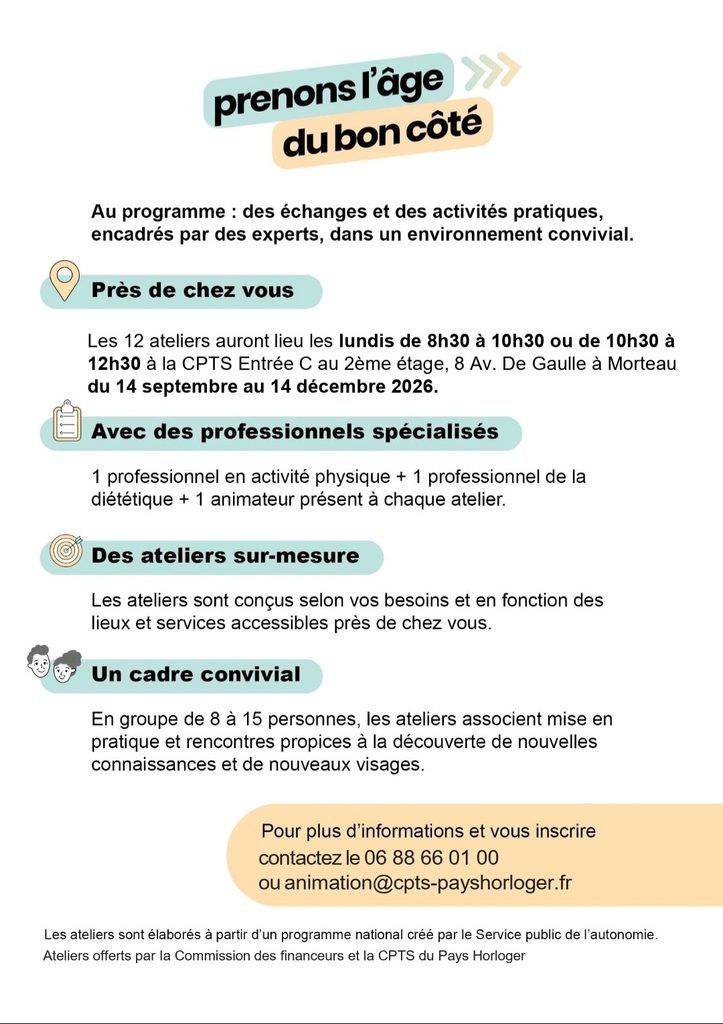 prenons l'âge
du bon côté

Au programme : des échanges et des activités pratiques, encadrés par des experts, dans un environnement convivial.

Près de chez vous

Les 12 ateliers auront lieu les lundis de 8h30 à 10h30 ou de 10h30 à 12h30 à la CPTS Entrée C au 2ème étage, 8 Av. De Gaulle à Morteau du 14 septembre au 14 décembre 2026.

Avec des professionnels spécialisés

1 professionnel en activité physique + 1 professionnel de la diététique + 1 animateur présent à chaque atelier.

Des ateliers sur-mesure

Les ateliers sont conçus selon vos besoins et en fonction des lieux et services accessibles près de chez vous.

Un cadre convivial

En groupe de 8 à 15 personnes, les ateliers associent mise en pratique et rencontres propices à la découverte de nouvelles connaissances et de nouveaux visages.

Pour plus d'informations et vous inscrire
contactez le 06 88 66 01 00
ou animation@cpts-payshorloger.fr

Les ateliers sont élaborés à partir d'un programme national créé par le Service public de l'autonomie.
Ateliers offerts par la Commission des financeurs et la CPTS du Pays Horloger